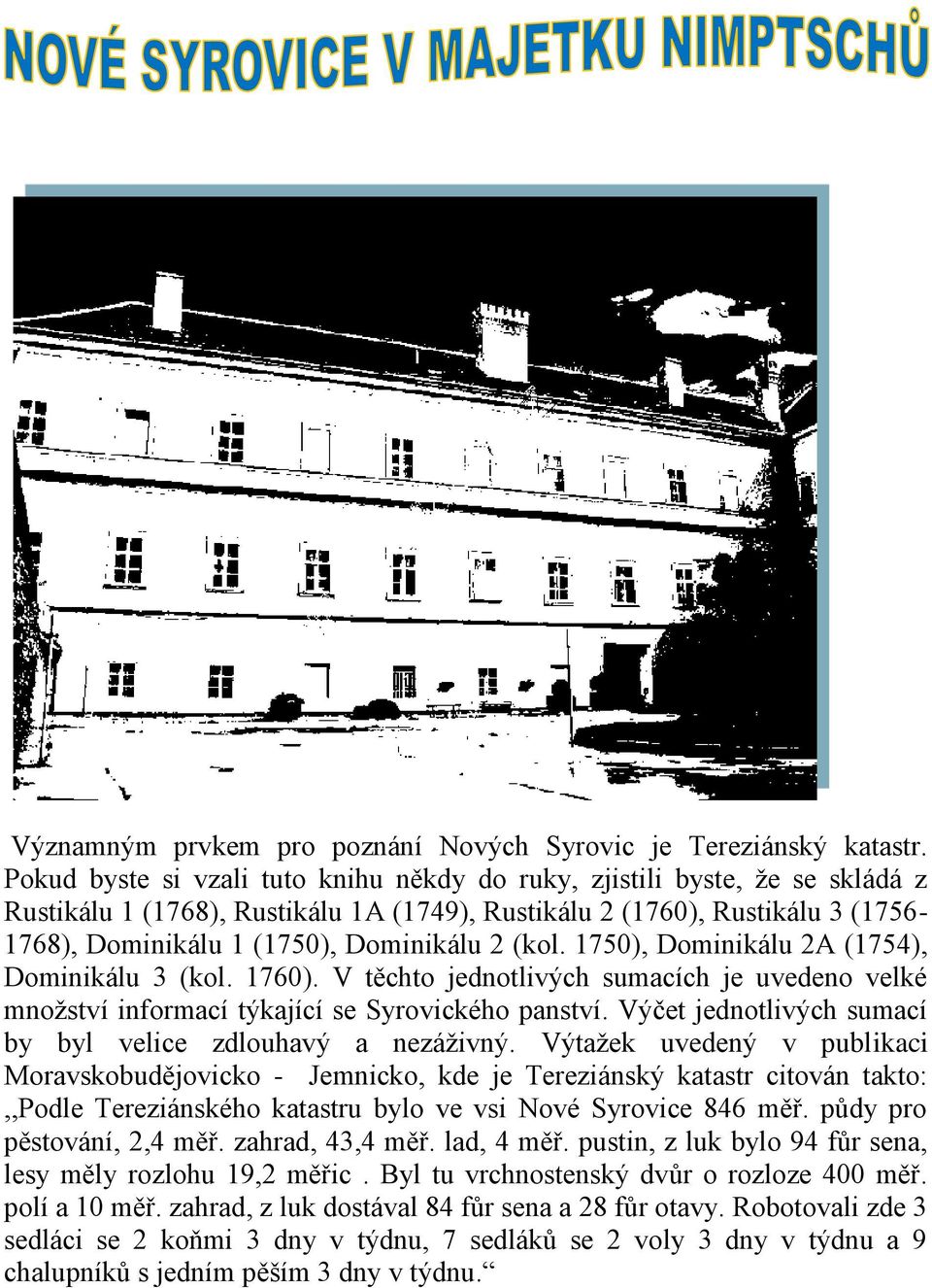 NOVÉ SYROVICE V MAJETKU NIMPTSCHŮ

Významným prvkem pro poznání Nových Syrovic je Tereziánský katastr. Pokud byste si vzali tuto knihu někdy do ruky, zjistili byste, že se skládá z Rustikálu 1 (1768), Rustikálu 1A (1749), Rustikálu 2 (1760), Rustikálu 3 (1756-1768), Dominikálu 1 (1750), Dominikálu 2 (kol. 1750), Dominikálu 2A (1754), Dominikálu 3 (kol. 1760). V těchto jednotlivých sumacích je uvedeno velké množství informací týkající se Syrovického panství. Výčet jednotlivých sumací by byl velice zdlouhavý a nezáživný. Výtažek uvedený v publikaci Moravskobudějovicko - Jemnicko, kde je Tereziánský katastr citován takto: ,,Podle Tereziánského katastru bylo ve vsi Nové Syrovice 846 měř. půdy pro pěstování, 2,4 měř. zahrad, 43,4 měř. lad, 4 měř. pustin, z luk bylo 94 fůr sena, lesy měly rozlohu 19,2 měřic . Byl tu vrchnostenský dvůr o rozloze 400 měř. polí a 10 měř. zahrad, z luk dostával 84 fůr sena a 28 fůr otavy. Robotovali zde 3 sedláci se 2 koňmi 3 dny v týdnu, 7 sedláků se 2 voly 3 dny v týdnu a 9 chalupníků s jedním pěším 3 dny v týdnu.“